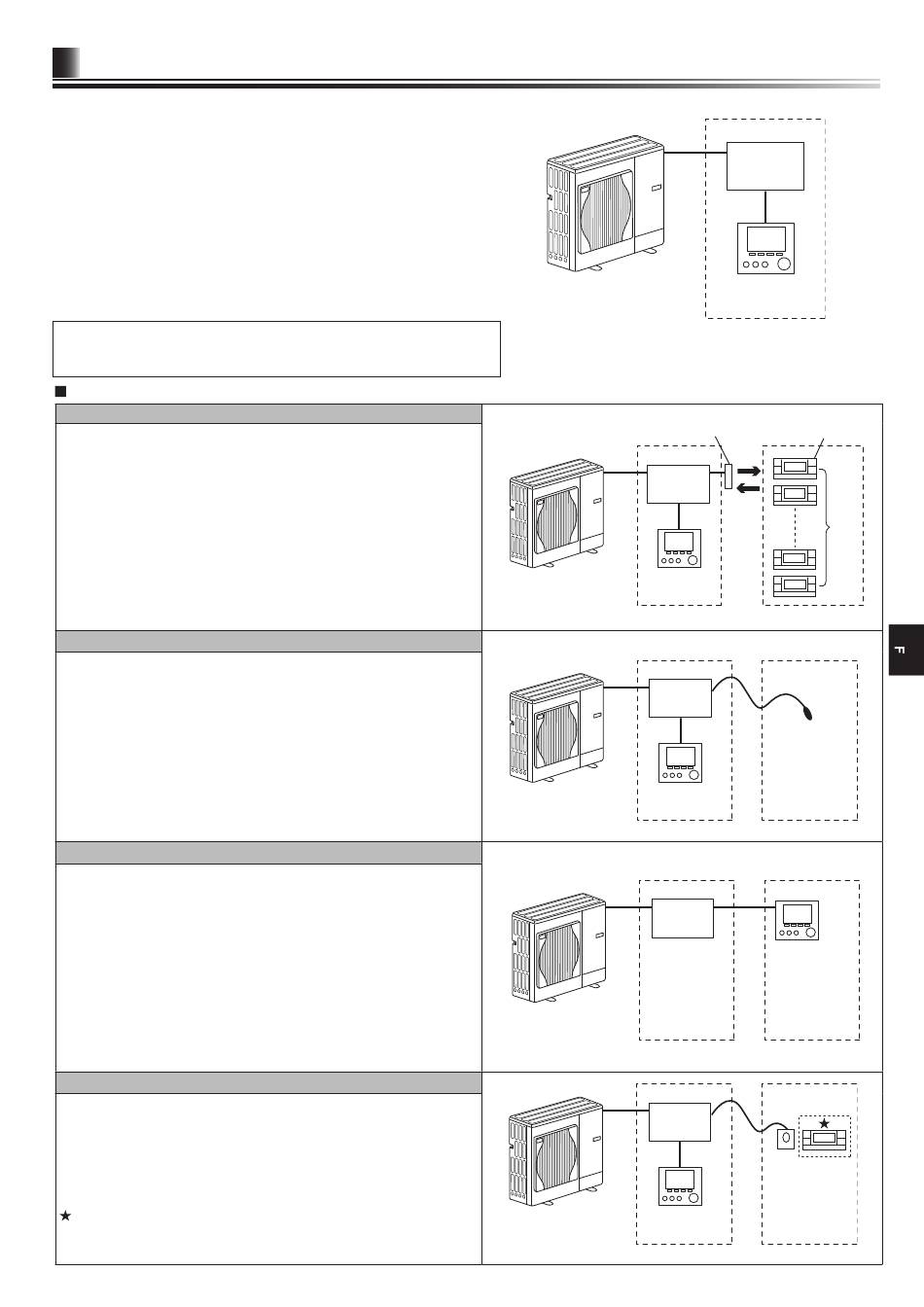 F

★

★